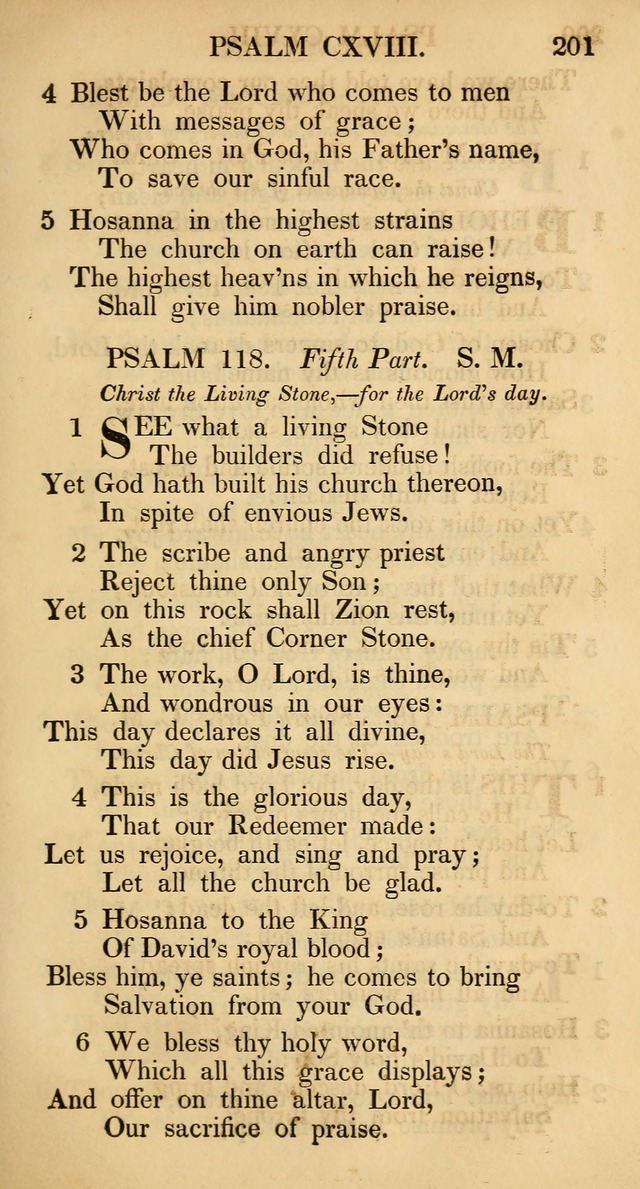 PSALM CXVIII. 201

4 Blest be the Lord who comes to men
With messages of grace;
Who comes in God, his Father's name,
To save our sinful race.

5 Hosanna in the highest strains
The church on earth can raise!
The highest heav'ns in which he reigns,
Shall give him nobler praise.

PSALM 118. Fifth Part. S. M.

Christ the Living Stone,—for the Lord's day.

1 SEE what a living Stone
The builders did refuse!
Yet God hath built his church thereon,
In spite of envious Jews.

2 The scribe and angry priest
Reject thine only Son;
Yet on this rock shall Zion rest,
As the chief Corner Stone.

3 The work, O Lord, is thine,
And wondrous in our eyes:
This day declares it all divine,
This day did Jesus rise.

4 This is the glorious day,
That our Redeemer made:
Let us rejoice, and sing and pray;
Let all the church be glad.

5 Hosanna to the King
Of David's royal blood;
Bless him, ye saints; he comes to bring
Salvation from your God.

6 We bless thy holy word,
Which all this grace displays;
And offer on thine altar, Lord,
Our sacrifice of praise.